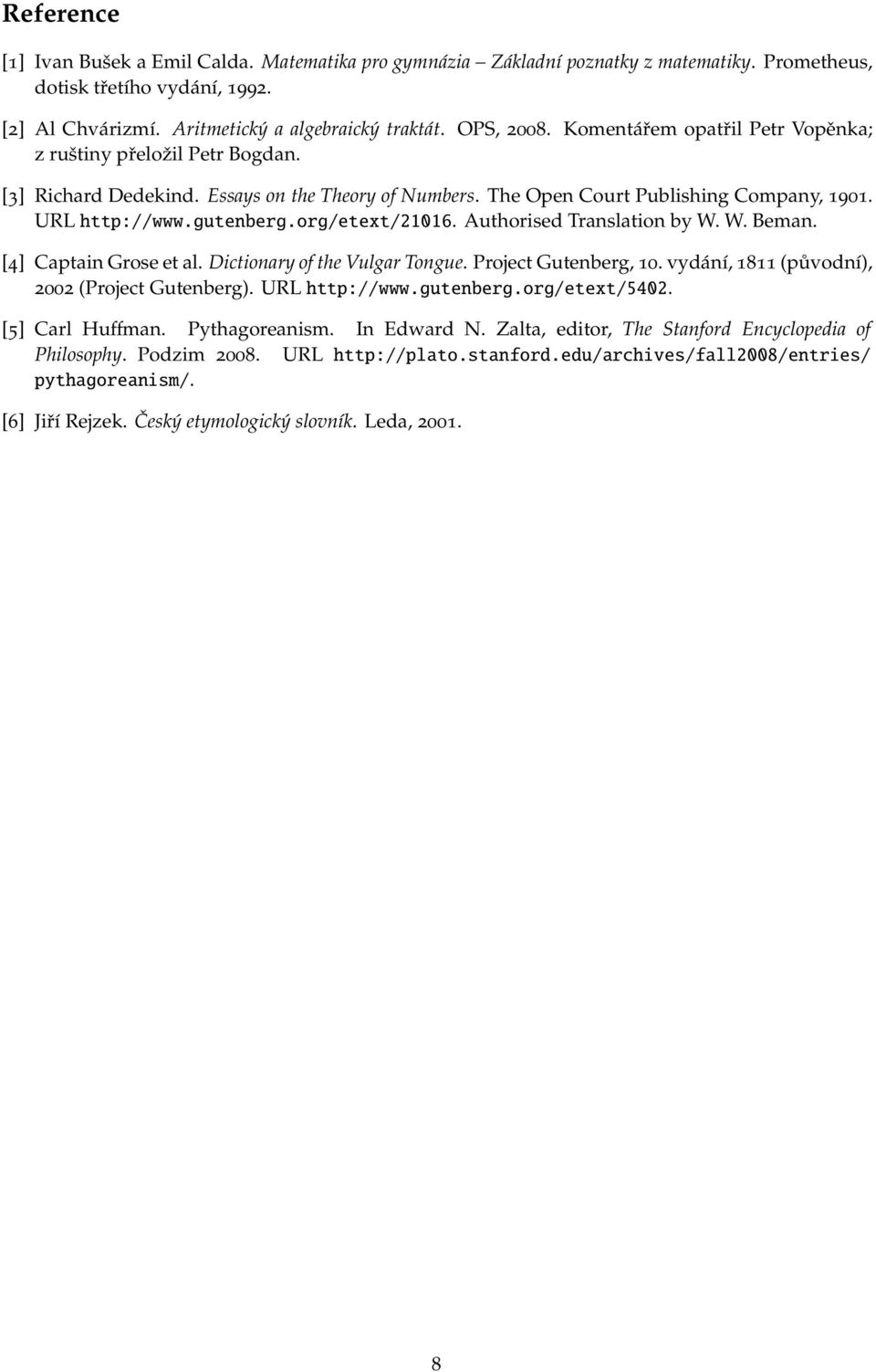 Reference

[1] Ivan Bušek a Emil Calda. Matematika pro gymnázia – Základní poznatky z matematiky. Prometheus, dotisk třetího vydání, 1992.

[2] Al Chvárizmí. Aritmetický a algebraický traktát. OPS, 2008. Komentářem opatřil Petr Vopěnka; z ruštiny přeložil Petr Bogdan.

[3] Richard Dedekind. Essays on the Theory of Numbers. The Open Court Publishing Company, 1901. URL http://www.gutenberg.org/etext/21016. Authorised Translation by W. W. Beman.

[4] Captain Grose et al. Dictionary of the Vulgar Tongue. Project Gutenberg, 10. vydání, 1811 (původní), 2002 (Project Gutenberg). URL http://www.gutenberg.org/etext/5402.

[5] Carl Huffman. Pythagoreanism. In Edward N. Zalta, editor, The Stanford Encyclopedia of Philosophy. Podzim 2008. URL http://plato.stanford.edu/archives/fall2008/entries/pythagoreanism/.

[6] Jiří Rejzek. Český etymologický slovník. Leda, 2001.

8